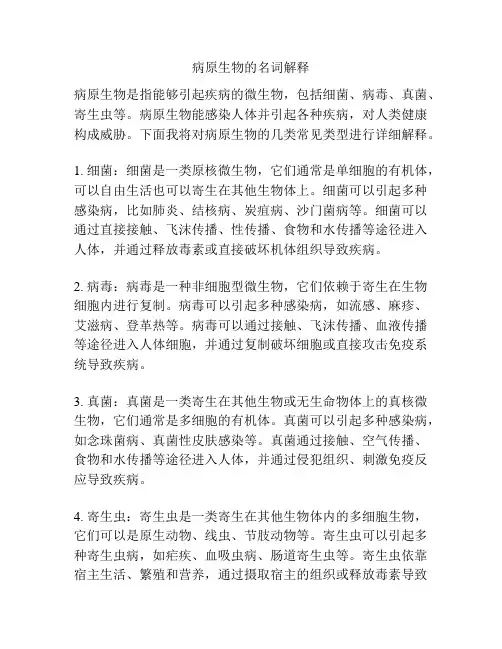 病原生物的名词解释

病原生物是指能够引起疾病的微生物，包括细菌、病毒、真菌、寄生虫等。病原生物能感染人体并引起各种疾病，对人类健康构成威胁。下面我将对病原生物的几类常见类型进行详细解释。

1. 细菌：细菌是一类原核微生物，它们通常是单细胞的有机体，可以自由生活也可以寄生在其他生物体上。细菌可以引起多种感染病，比如肺炎、结核病、炭疽病、沙门菌病等。细菌可以通过直接接触、飞沫传播、性传播、食物和水传播等途径进入人体，并通过释放毒素或直接破坏机体组织导致疾病。

2. 病毒：病毒是一种非细胞型微生物，它们依赖于寄生在生物细胞内进行复制。病毒可以引起多种感染病，如流感、麻疹、艾滋病、登革热等。病毒可以通过接触、飞沫传播、血液传播等途径进入人体细胞，并通过复制破坏细胞或直接攻击免疫系统导致疾病。

3. 真菌：真菌是一类寄生在其他生物或无生命物体上的真核微生物，它们通常是多细胞的有机体。真菌可以引起多种感染病，如念珠菌病、真菌性皮肤感染等。真菌通过接触、空气传播、食物和水传播等途径进入人体，并通过侵犯组织、刺激免疫反应导致疾病。

4. 寄生虫：寄生虫是一类寄生在其他生物体内的多细胞生物，它们可以是原生动物、线虫、节肢动物等。寄生虫可以引起多种寄生虫病，如疟疾、血吸虫病、肠道寄生虫等。寄生虫依靠宿主生活、繁殖和营养，通过摄取宿主的组织或释放毒素导致